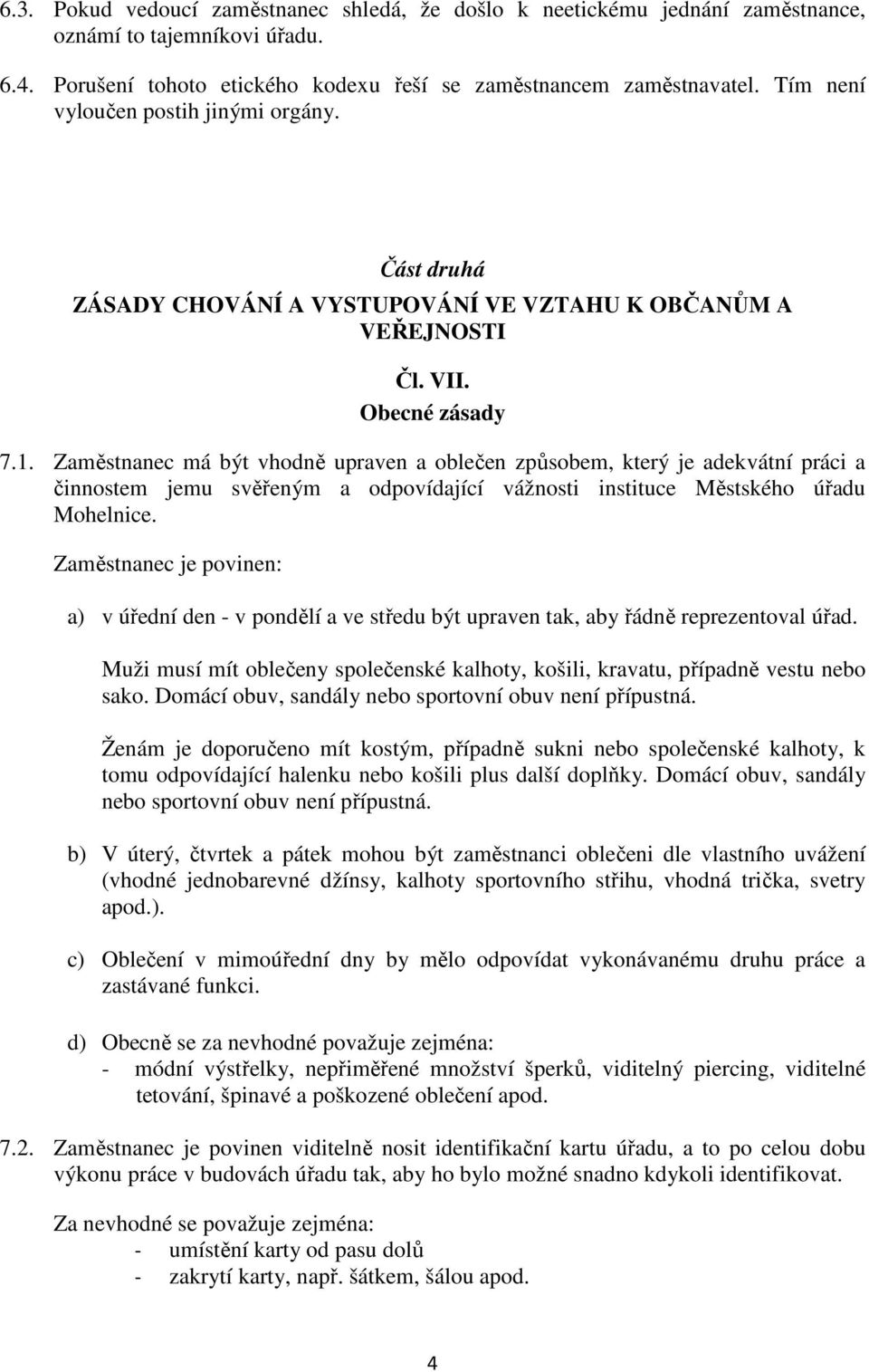 6.3. Pokud vedoucí zaměstnanec shledá, že došlo k neetickému jednání zaměstnance, oznámí to tajemníkovi úřadu.

6.4. Porušení tohoto etického kodexu řeší se zaměstnancem zaměstnavatel. Tím není vyloučen postih jinými orgány.

Část druhá
ZÁSADY CHOVÁNÍ A VYSTUPOVÁNÍ VE VZTAHU K OBČANŮM A VEŘEJNOSTI

Čl. VII.
Obecné zásady

7.1. Zaměstnanec má být vhodně upraven a oblečen způsobem, který je adekvátní práci a činnostem jemu svěřeným a odpovídající vážnosti instituce Městského úřadu Mohelnice.

Zaměstnanec je povinen:

a) v úřední den - v pondělí a ve středu být upraven tak, aby řádně reprezentoval úřad.

Muži musí mít oblečeny společenské kalhoty, košili, kravatu, případně vestu nebo sako. Domácí obuv, sandály nebo sportovní obuv není přípustná.

Ženám je doporučeno mít kostým, případně sukni nebo společenské kalhoty, k tomu odpovídající halenku nebo košili plus další doplňky. Domácí obuv, sandály nebo sportovní obuv není přípustná.

b) V úterý, čtvrtek a pátek mohou být zaměstnanci oblečeni dle vlastního uvážení (vhodné jednobarevné džínsy, kalhoty sportovního střihu, vhodná trička, svetry apod.).

c) Oblečení v mimoúřední dny by mělo odpovídat vykonávanému druhu práce a zastávané funkci.

d) Obecně se za nevhodné považuje zejména:
- módní výstřelky, nepřiměřené množství šperků, viditelný piercing, viditelné tetování, špinavé a poškozené oblečení apod.

7.2. Zaměstnanec je povinen viditelně nosit identifikační kartu úřadu, a to po celou dobu výkonu práce v budovách úřadu tak, aby ho bylo možné snadno kdykoli identifikovat.

Za nevhodné se považuje zejména:
- umístění karty od pasu dolů
- zakrytí karty, např. šátkem, šálou apod.

4